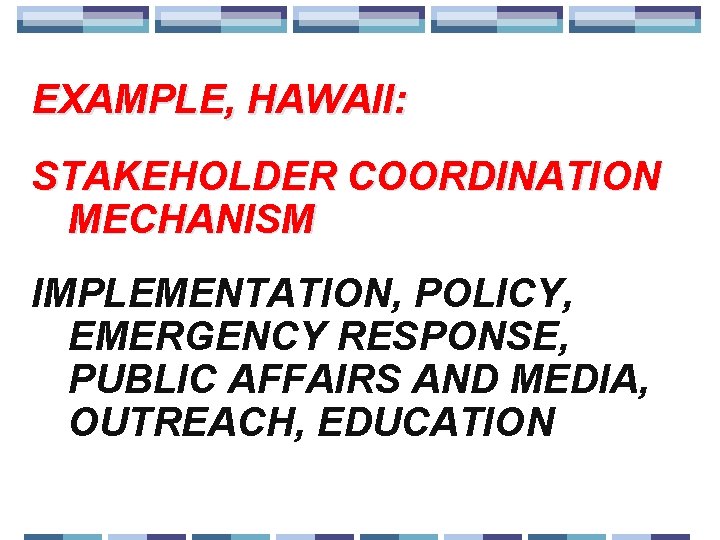 EXAMPLE, HAWAII:

STAKEHOLDER COORDINATION MECHANISM

IMPLEMENTATION, POLICY, EMERGENCY RESPONSE, PUBLIC AFFAIRS AND MEDIA, OUTREACH, EDUCATION